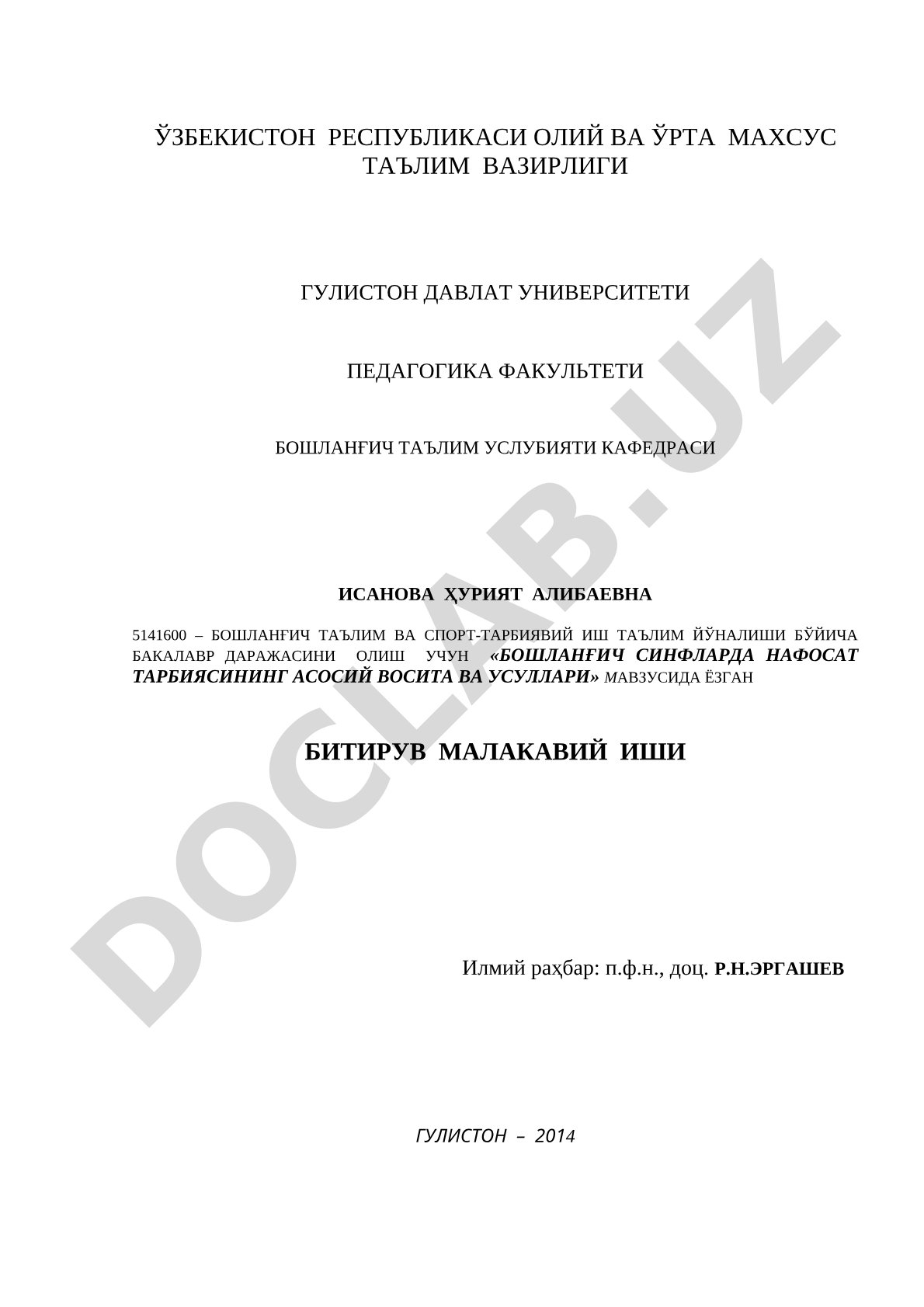 ЎЗБЕКИСТОН РЕСПУБЛИКАСИ ОЛИЙ ВА ЎРТА МАХСУС ТАЪЛИМ ВАЗИРЛИГИ

ГУЛИСТОН ДАВЛАТ УНИВЕРСИТЕТИ

ПЕДАГОГИКА ФАКУЛЬТЕТИ

БОШЛАНҒИЧ ТАЪЛИМ УСЛУБИЯТИ КАФЕДРАСИ

ИСАНОВА ҲУРИЯТ АЛИБАЕВНА

5141600 – БОШЛАНҒИЧ ТАЪЛИМ ВА СПОРТ-ТАРБИЯВИЙ ИШ ТАЪЛИМ ЙЎНАЛИШИ БЎЙИЧА БАКАЛАВР ДАРАЖАСИНИ ОЛИШ УЧУН «БОШЛАНҒИЧ СИНФЛАРДА НАФОСАТ ТАРБИЯСИНИНГ АСОСИЙ ВОСИТА ВА УСУЛЛАРИ» МАВЗУСИДА ЁЗГАН

БИТИРУВ МАЛАКАВИЙ ИШИ

Илмий раҳбар: п.ф.н., доц. Р.Н.ЭРГАШЕВ

ГУЛИСТОН – 2014

DOCLAB.UZ